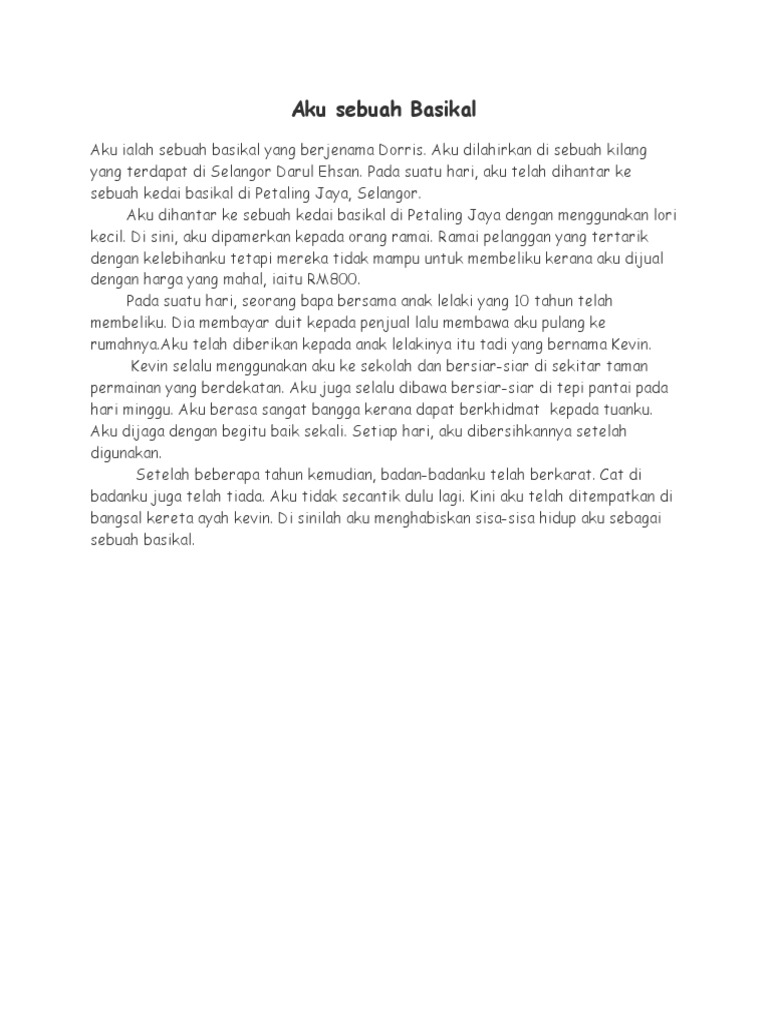 Aku sebuah Basikal

Aku ialah sebuah basikal yang berjenama Dorris. Aku dilahirkan di sebuah kilang yang terdapat di Selangor Darul Ehsan. Pada suatu hari, aku telah dihantar ke sebuah kedai basikal di Petaling Jaya, Selangor.

Aku dihantar ke sebuah kedai basikal di Petaling Jaya dengan menggunakan lori kecil. Di sini, aku dipamerkan kepada orang ramai. Ramai pelanggan yang tertarik dengan kelebihanku tetapi mereka tidak mampu untuk membeliku kerana aku dijual dengan harga yang mahal, iaitu RM800.

Pada suatu hari, seorang bapa bersama anak lelaki yang 10 tahun telah membeliku. Dia membayar duit kepada penjual lalu membawa aku pulang ke rumahnya.Aku telah diberikan kepada anak lelakinya itu tadi yang bernama Kevin.

Kevin selalu menggunakan aku ke sekolah dan bersiar-siar di sekitar taman permainan yang berdekatan. Aku juga selalu dibawa bersiar-siar di tepi pantai pada hari minggu. Aku berasa sangat bangga kerana dapat berkhidmat kepada tuanku. Aku dijaga dengan begitu baik sekali. Setiap hari, aku dibersihkannya setelah digunakan.

Setelah beberapa tahun kemudian, badan-badanku telah berkarat. Cat di badanku juga telah tiada. Aku tidak secantik dulu lagi. Kini aku telah ditempatkan di bangsal kereta ayah kevin. Di sinilah aku menghabiskan sisa-sisa hidup aku sebagai sebuah basikal.